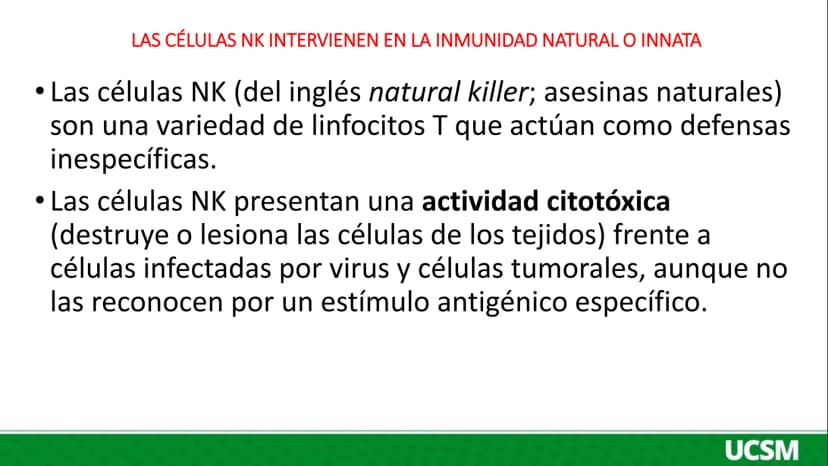 LAS CÉLULAS NK INTERVIENEN EN LA INMUNIDAD NATURAL O INNATA

• Las células NK (del inglés natural killer; asesinas naturales) son una variedad de linfocitos T que actúan como defensas inespecíficas.

• Las células NK presentan una actividad citotóxica (destruye o lesiona las células de los tejidos) frente a células infectadas por virus y células tumorales, aunque no las reconocen por un estímulo antigénico específico.

UCSM